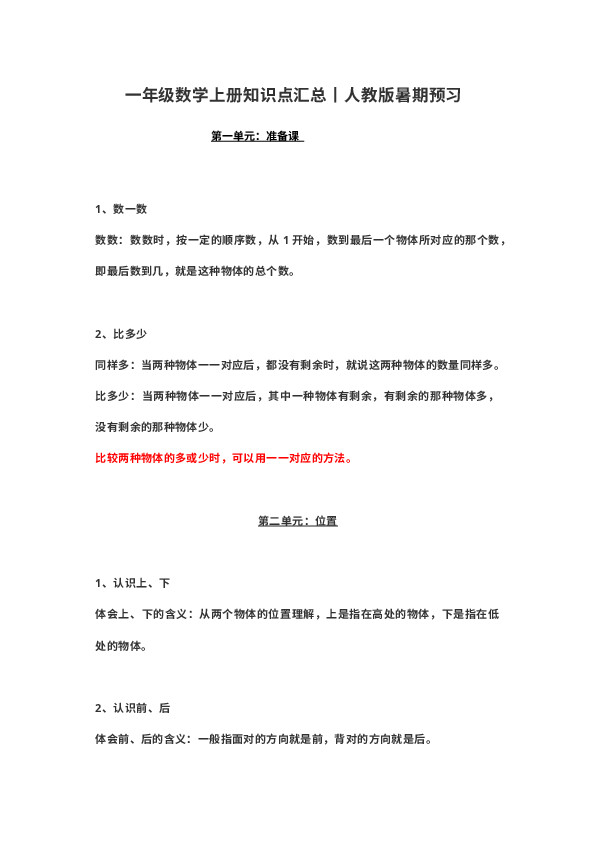 一年级数学上册知识点汇总丨人教版暑期预习

第一单元：准备课

1、数一数

数数：数数时，按一定的顺序数，从 1 开始，数到最后一个物体所对应的那个数，即最后数到几，就是这种物体的总个数。

2、比多少

同样多：当两种物体一一对应后，都没有剩余时，就说这两种物体的数量同样多。

比多少：当两种物体一一对应后，其中一种物体有剩余，有剩余的那种物体多，没有剩余的那种物体少。

比较两种物体的多或少时，可以用一一对应的方法。

第二单元：位置

1、认识上、下

体会上、下的含义：从两个物体的位置理解，上是指在高处的物体，下是指在低处的物体。

2、认识前、后

体会前、后的含义：一般指面对的方向就是前，背对的方向就是后。